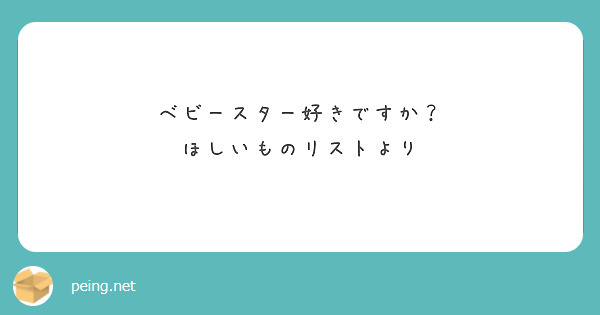 ベビースター好きですか？
ほしいものリストより

peing.net